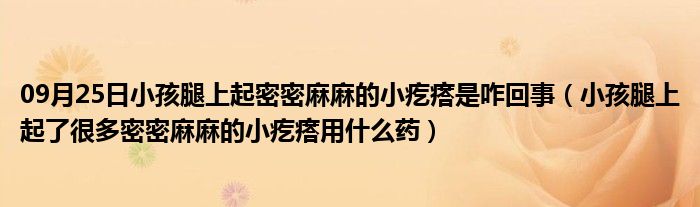 09月25日小孩腿上起密密麻麻的小疙瘩是咋回事（小孩腿上起了很多密密麻麻的小疙瘩用什么药）